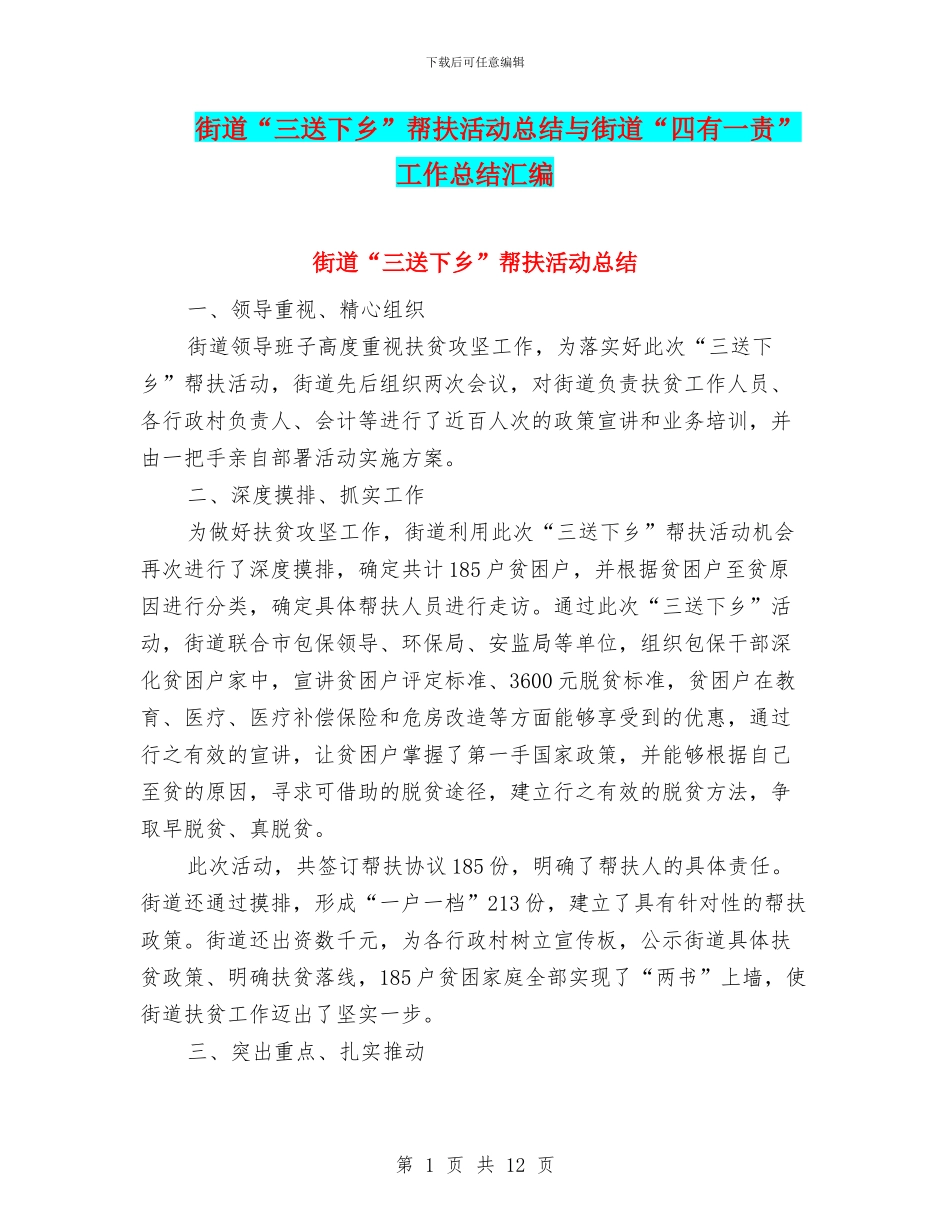 下载后可任意编辑

街道“三送下乡”帮扶活动总结与街道“四有一责”工作总结汇编

街道“三送下乡”帮扶活动总结

一、领导重视、精心组织

街道领导班子高度重视扶贫攻坚工作，为落实好此次“三送下乡”帮扶活动，街道先后组织两次会议，对街道负责扶贫工作人员、各行政村负责人、会计等进行了近百人次的政策宣讲和业务培训，并由一把手亲自部署活动实施方案。

二、深度摸排、抓实工作

为做好扶贫攻坚工作，街道利用此次“三送下乡”帮扶活动机会再次进行了深度摸排，确定共计185户贫困户，并根据贫困户至贫原因进行分类，确定具体帮扶人员进行走访。通过此次“三送下乡”活动，街道联合市包保领导、环保局、安监局等单位，组织包保干部深化贫困户家中，宣讲贫困户评定标准、3600元脱贫标准，贫困户在教育、医疗、医疗补偿保险和危房改造等方面能够享受到的优惠，通过行之有效的宣讲，让贫困户掌握了第一手国家政策，并能够根据自己至贫的原因，寻求可借助的脱贫途径，建立行之有效的脱贫方法，争取早脱贫、真脱贫。

此次活动，共签订帮扶协议185份，明确了帮扶人的具体责任。街道还通过摸排，形成“一户一档”213份，建立了具有针对性的帮扶政策。街道还出资数千元，为各行政村树立宣传板，公示街道具体扶贫政策、明确扶贫落线，185户贫困家庭全部实现了“两书”上墙，使街道扶贫工作迈出了坚实一步。

三、突出重点、扎实推动

第 1 页 共 12 页